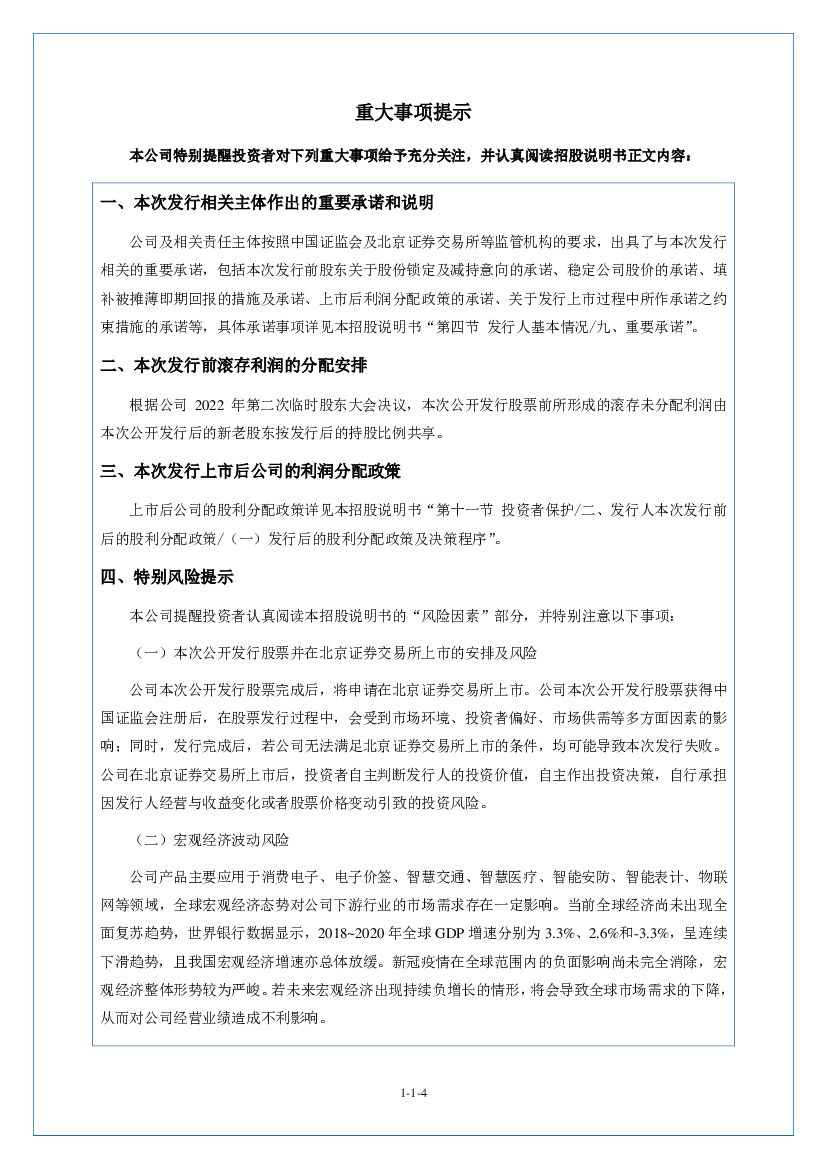 重大事项提示

本公司特别提醒投资者对下列重大事项给予充分关注，并认真阅读招股说明书正文内容：

一、本次发行相关主体作出的重要承诺和说明

公司及相关责任主体按照中国证监会及北京证券交易所等监管机构的要求，出具了与本次发行相关的重要承诺，包括本次发行前股东关于股份锁定及减持意向的承诺、稳定公司股价的承诺、填补被摊薄即期回报的措施及承诺、上市后利润分配政策的承诺、关于发行上市过程中所作承诺之约束措施的承诺等，具体承诺事项详见本招股说明书“第四节 发行人基本情况/九、重要承诺”。

二、本次发行前滚存利润的分配安排

根据公司 2022 年第二次临时股东大会决议，本次公开发行股票前所形成的滚存未分配利润由本次公开发行后的新老股东按发行后的持股比例共享。

三、本次发行上市后公司的利润分配政策

上市后公司的股利分配政策详见本招股说明书“第十一节 投资者保护/二、发行人本次发行前后的股利分配政策/（一）发行后的股利分配政策及决策程序”。

四、特别风险提示

本公司提醒投资者认真阅读本招股说明书的“风险因素”部分，并特别注意以下事项：

（一）本次公开发行股票并在北京证券交易所上市的安排及风险

公司本次公开发行股票完成后，将申请在北京证券交易所上市。公司本次公开发行股票获得中国证监会注册后，在股票发行过程中，会受到市场环境、投资者偏好、市场供需等多方面因素的影响；同时，发行完成后，若公司无法满足北京证券交易所上市的条件，均可能导致本次发行失败。公司在北京证券交易所上市后，投资者自主判断发行人的投资价值，自主作出投资决策，自行承担因发行人经营与收益变化或者股票价格变动引致的投资风险。

（二）宏观经济波动风险

公司产品主要应用于消费电子、电子价签、智慧交通、智慧医疗、智能安防、智能表计、物联网等领域，全球宏观经济态势对公司下游行业的市场需求存在一定影响。当前全球经济尚未出现全面复苏趋势，世界银行数据显示，2018~2020 年全球 GDP 增速分别为 3.3%、2.6%和-3.3%，呈连续下滑趋势，且我国宏观经济增速亦总体放缓。新冠疫情在全球范围内的负面影响尚未完全消除，宏观经济整体形势较为严峻。若未来宏观经济出现持续负增长的情形，将会导致全球市场需求的下降，从而对公司经营业绩造成不利影响。

1-1-4